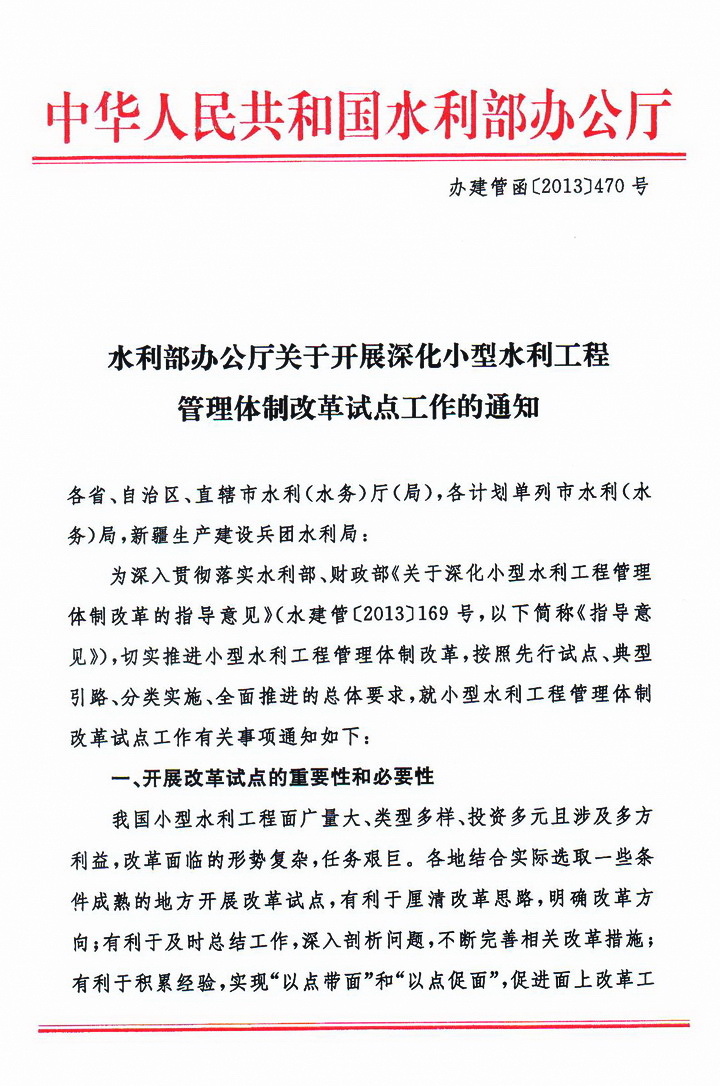 中华人民共和国水利部办公厅

办建管函〔2013〕470号

水利部办公厅关于开展深化小型水利工程管理体制改革试点工作的通知

各省、自治区、直辖市水利（水务）厅（局），各计划单列市水利（水务）局，新疆生产建设兵团水利局：

为深入贯彻落实水利部、财政部《关于深化小型水利工程管理体制改革的指导意见》（水建管〔2013〕169号，以下简称《指导意见》），切实推进小型水利工程管理体制改革，按照先行试点、典型引路、分类实施、全面推进的总体要求，就小型水利工程管理体制改革试点工作有关事项通知如下：

一、开展改革试点的重要性和必要性

我国小型水利工程面广量大、类型多样、投资多元且涉及多方利益，改革面临的形势复杂，任务艰巨。各地结合实际选取一些条件成熟的地方开展改革试点，有利于厘清改革思路，明确改革方向；有利于及时总结工作，深入剖析问题，不断完善相关改革措施；有利于积累经验，实现“以点带面”和“以点促面”，促进面上改革工